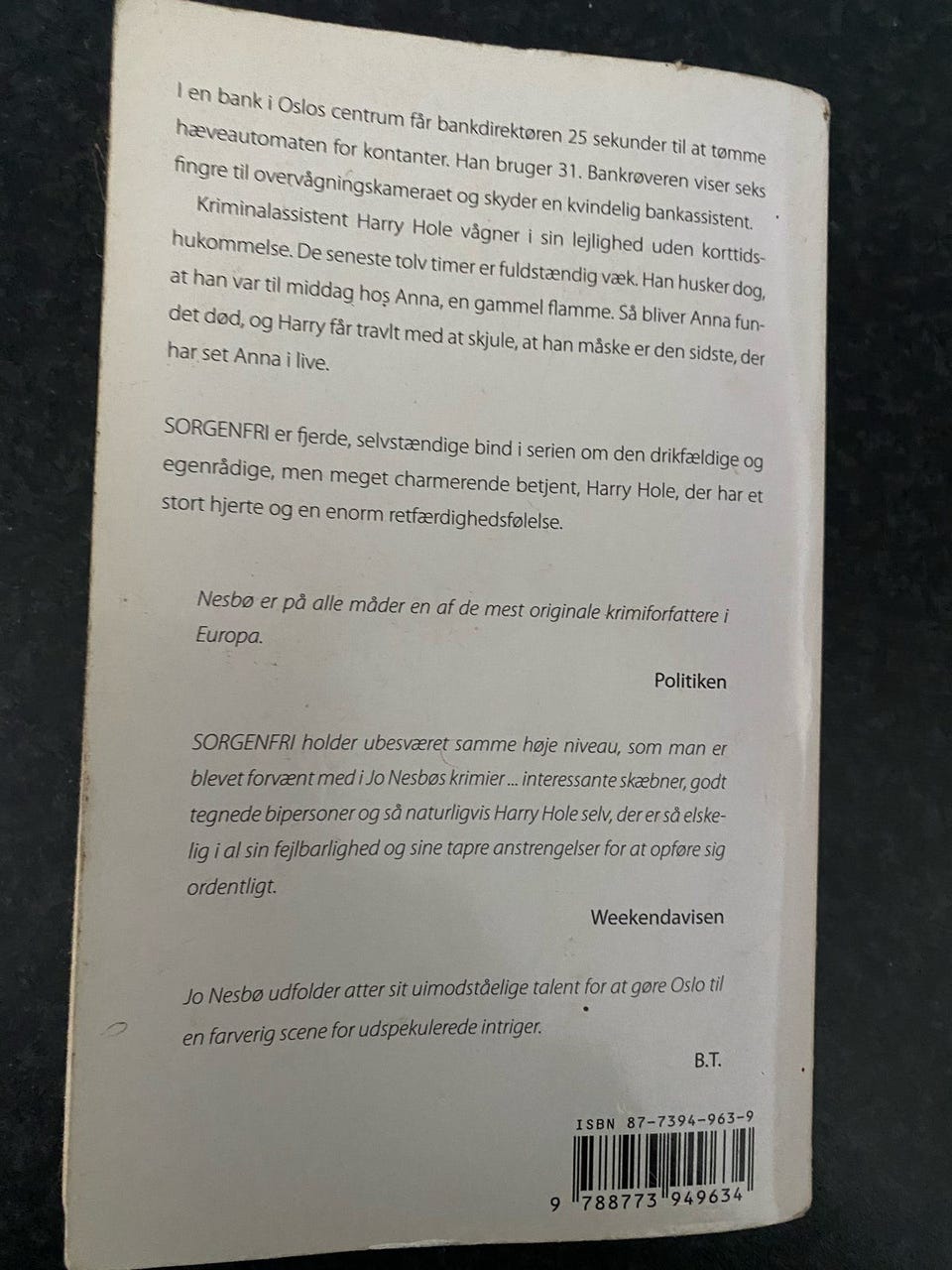 I en bank i Oslos centrum får bankdirektøren 25 sekunder til at tømme hæveautomaten for kontanter. Han bruger 31. Bankrøveren viser seks fingre til overvågningskameraet og skyder en kvindelig bankassistent.

Kriminalassistent Harry Hole vågner i sin lejlighed uden korttidshukommelse. De seneste tolv timer er fuldstændig væk. Han husker dog, at han var til middag hos Anna, en gammel flamme. Så bliver Anna fundet død, og Harry får travlt med at skjule, at han måske er den sidste, der har set Anna i live.

SORGENFRI er fjerde, selvstændige bind i serien om den drikfældige og egenrådige, men meget charmerende betjent, Harry Hole, der har et stort hjerte og en enorm retfærdighedsfølelse.

Nesbø er på alle måder en af de mest originale krimiforfattere i Europa.

Politiken

SORGENFRI holder ubesværet samme høje niveau, som man er blevet forvænt med i Jo Nesbøs krimier ... interessante skæbner, godt tegnede bipersoner og så naturligvis Harry Hole selv, der er så elskelig i al sin fejlbarlighed og sine tapre anstrengelser for at opføre sig ordentligt.

Weekendavisen

Jo Nesbø udfolder atter sit uimodståelige talent for at gøre Oslo til en farverig scene for udspekulerede intriger.

B.T.

ISBN 87-7394-963-9

9 788773 949634